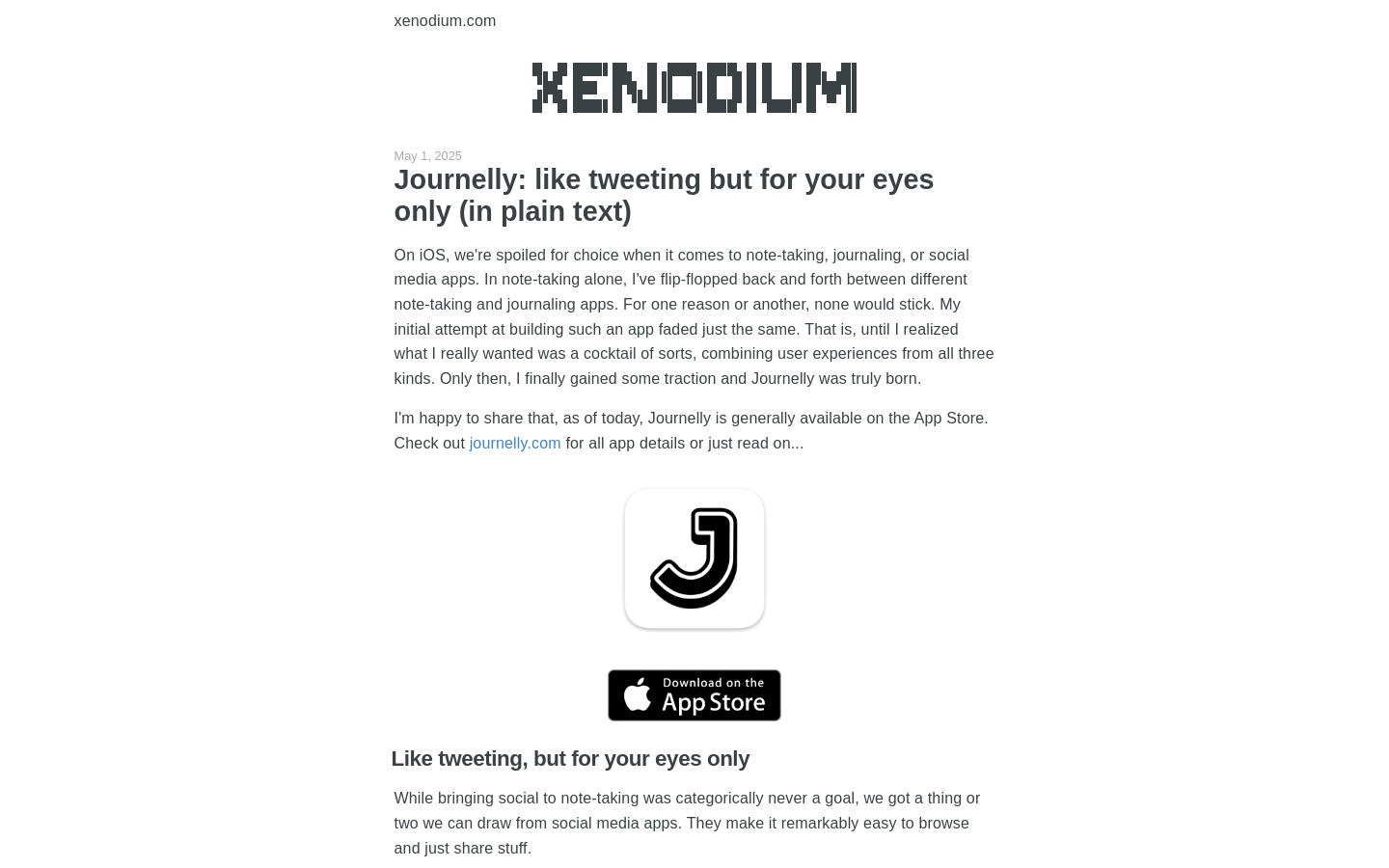 xenodium.com

XENODIUM

May 1, 2025

Journelly: like tweeting but for your eyes only (in plain text)

On iOS, we're spoiled for choice when it comes to note-taking, journaling, or social media apps. In note-taking alone, I've flip-flopped back and forth between different note-taking and journaling apps. For one reason or another, none would stick. My initial attempt at building such an app faded just the same. That is, until I realized what I really wanted was a cocktail of sorts, combining user experiences from all three kinds. Only then, I finally gained some traction and Journelly was truly born.

I'm happy to share that, as of today, Journelly is generally available on the App Store. Check out journelly.com for all app details or just read on...

J

Download on the App Store

Like tweeting, but for your eyes only

While bringing social to note-taking was categorically never a goal, we got a thing or two we can draw from social media apps. They make it remarkably easy to browse and just share stuff.